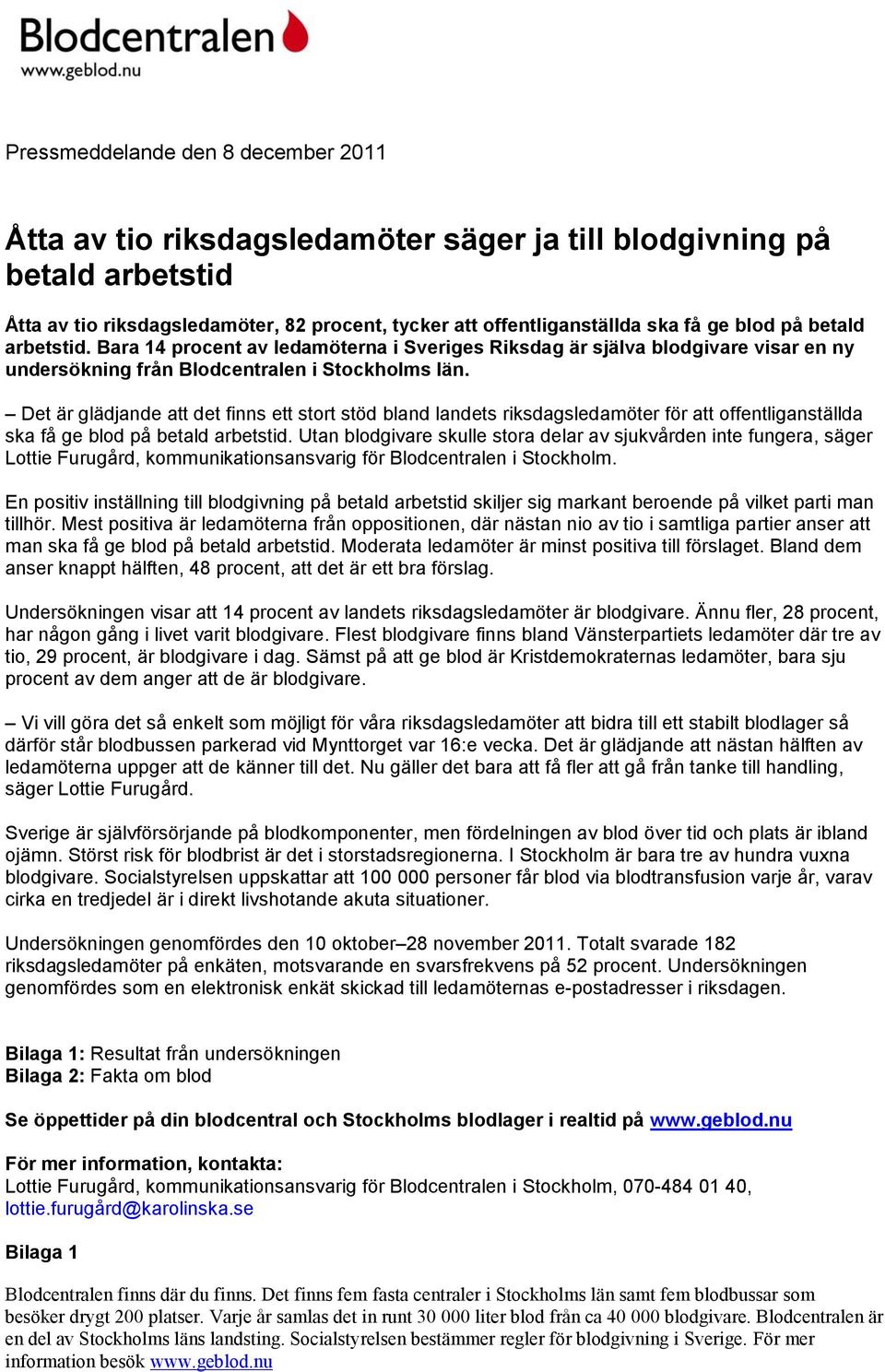 Blodcentralen
www.geblod.nu

Pressmeddelande den 8 december 2011

Åtta av tio riksdagsledamöter säger ja till blodgivning på betald arbetstid

Åtta av tio riksdagsledamöter, 82 procent, tycker att offentliganställda ska få ge blod på betald arbetstid. Bara 14 procent av ledamöterna i Sveriges Riksdag är själva blodgivare visar en ny undersökning från Blodcentralen i Stockholms län.

– Det är glädjande att det finns ett stort stöd bland landets riksdagsledamöter för att offentliganställda ska få ge blod på betald arbetstid. Utan blodgivare skulle stora delar av sjukvården inte fungera, säger Lottie Furugård, kommunikationsansvarig för Blodcentralen i Stockholm.

En positiv inställning till blodgivning på betald arbetstid skiljer sig markant beroende på vilket parti man tillhör. Mest positiva är ledamöterna från oppositionen, där nästan nio av tio i samtliga partier anser att man ska få ge blod på betald arbetstid. Moderata ledamöter är minst positiva till förslaget. Bland dem anser knappt hälften, 48 procent, att det är ett bra förslag.

Undersökningen visar att 14 procent av landets riksdagsledamöter är blodgivare. Ännu fler, 28 procent, har någon gång i livet varit blodgivare. Flest blodgivare finns bland Vänsterpartiets ledamöter där tre av tio, 29 procent, är blodgivare i dag. Sämst på att ge blod är Kristdemokraternas ledamöter, bara sju procent av dem anger att de är blodgivare.

– Vi vill göra det så enkelt som möjligt för våra riksdagsledamöter att bidra till ett stabilt blodlager så därför står blodbussen parkerad vid Mynttorget var 16:e vecka. Det är glädjande att nästan hälften av ledamöterna uppger att de känner till det. Nu gäller det bara att få fler att gå från tanke till handling, säger Lottie Furugård.

Sverige är självförsörjande på blodkomponenter, men fördelningen av blod över tid och plats är ibland ojämn. Störst risk för blodbrist är det i storstadsregionerna. I Stockholm är bara tre av hundra vuxna blodgivare. Socialstyrelsen uppskattar att 100 000 personer får blod via blodtransfusion varje år, varav cirka en tredjedel är i direkt livshotande akuta situationer.

Undersökningen genomfördes den 10 oktober–28 november 2011. Totalt svarade 182 riksdagsledamöter på enkäten, motsvarande en svarsfrekvens på 52 procent. Undersökningen genomfördes som en elektronisk enkät skickad till ledamöternas e-postadresser i riksdagen.

Bilaga 1: Resultat från undersökningen
Bilaga 2: Fakta om blod

Se öppettider på din blodcentral och Stockholms blodlager i realtid på www.geblod.nu

För mer information, kontakta:
Lottie Furugård, kommunikationsansvarig för Blodcentralen i Stockholm, 070-484 01 40, lottie.furugård@karolinska.se

Bilaga 1

Blodcentralen finns där du finns. Det finns fem fasta centraler i Stockholms län samt fem blodbussar som besöker drygt 200 platser. Varje år samlas det in runt 30 000 liter blod från ca 40 000 blodgivare. Blodcentralen är en del av Stockholms läns landsting. Socialstyrelsen bestämmer regler för blodgivning i Sverige. För mer information besök www.geblod.nu